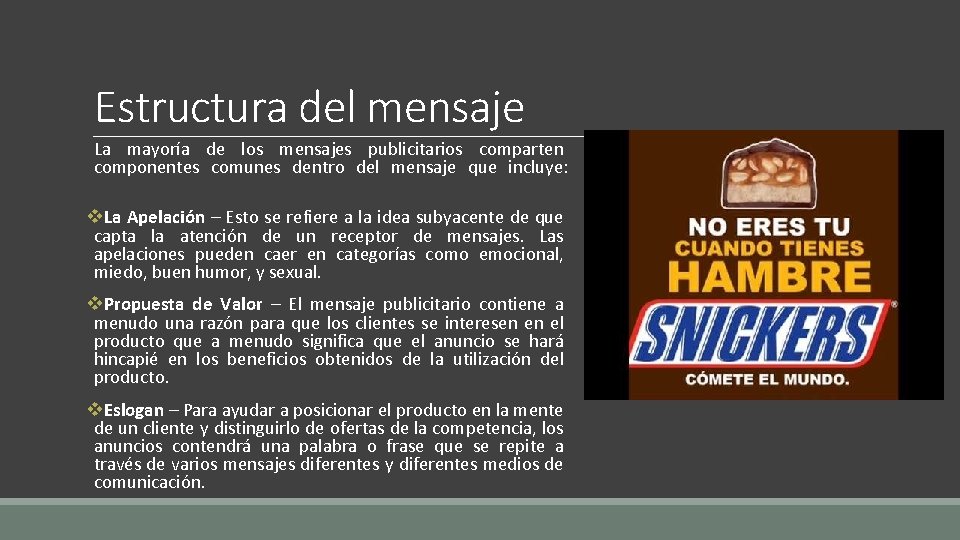 Estructura del mensaje

La mayoría de los mensajes publicitarios comparten componentes comunes dentro del mensaje que incluye:

❖La Apelación – Esto se refiere a la idea subyacente de que capta la atención de un receptor de mensajes. Las apelaciones pueden caer en categorías como emocional, miedo, buen humor, y sexual.

❖Propuesta de Valor – El mensaje publicitario contiene a menudo una razón para que los clientes se interesen en el producto que a menudo significa que el anuncio se hará hincapié en los beneficios obtenidos de la utilización del producto.

❖Eslogan – Para ayudar a posicionar el producto en la mente de un cliente y distinguirlo de ofertas de la competencia, los anuncios contendrá una palabra o frase que se repite a través de varios mensajes diferentes y diferentes medios de comunicación.

NO ERES TU
CUANDO TIENES
HAMBRE
SNICKERS®
CÓMETE EL MUNDO.